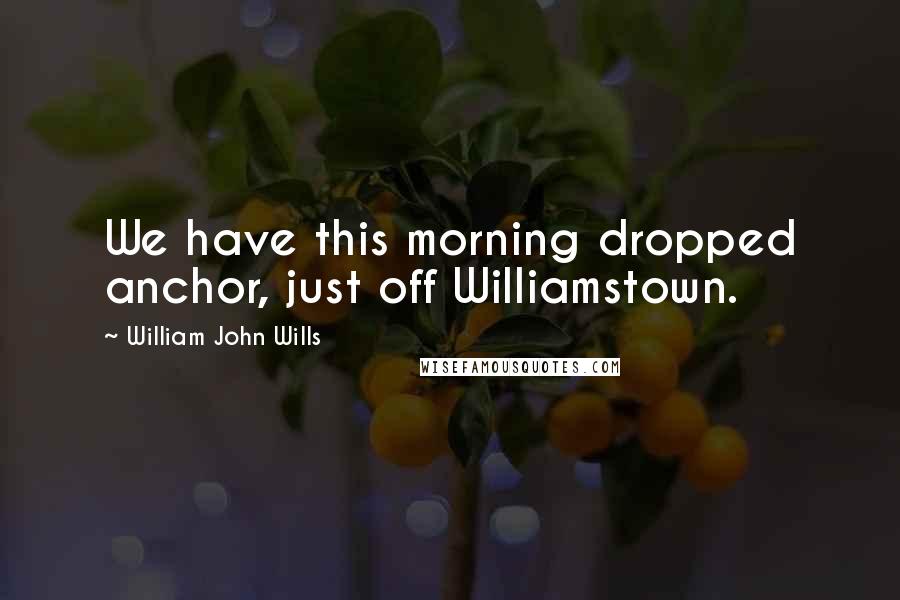 We have this morning dropped anchor, just off Williamstown.

~ William John Wills

WISEFAMOUSQUOTES.COM